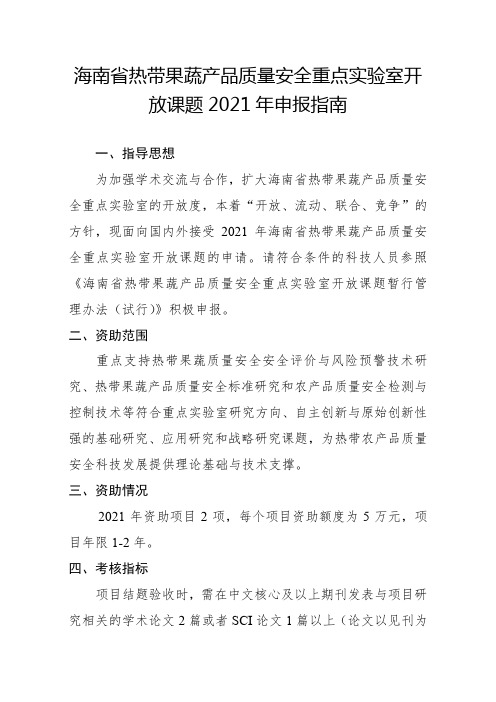 海南省热带果蔬产品质量安全重点实验室开放课题 2021 年申报指南

一、指导思想

为加强学术交流与合作，扩大海南省热带果蔬产品质量安全重点实验室的开放度，本着“开放、流动、联合、竞争”的方针，现面向国内外接受 2021 年海南省热带果蔬产品质量安全重点实验室开放课题的申请。请符合条件的科技人员参照《海南省热带果蔬产品质量安全重点实验室开放课题暂行管理办法（试行）》积极申报。

二、资助范围

重点支持热带果蔬质量安全安全评价与风险预警技术研究、热带果蔬产品质量安全标准研究和农产品质量安全检测与控制技术等符合重点实验室研究方向、自主创新与原始创新性强的基础研究、应用研究和战略研究课题，为热带农产品质量安全科技发展提供理论基础与技术支撑。

三、资助情况

2021 年资助项目 2 项，每个项目资助额度为 5 万元，项目年限 1-2 年。

四、考核指标

项目结题验收时，需在中文核心及以上期刊发表与项目研究相关的学术论文 2 篇或者 SCI 论文 1 篇以上（论文以见刊为